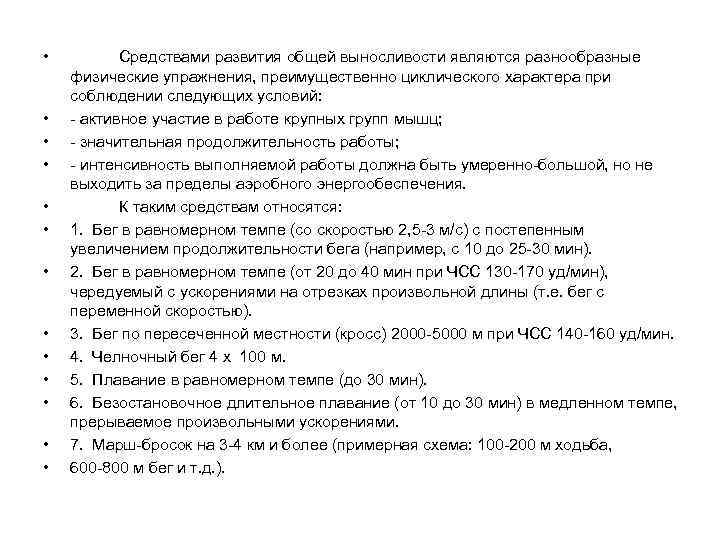 • Средствами развития общей выносливости являются разнообразные физические упражнения, преимущественно циклического характера при соблюдении следующих условий:

• - активное участие в работе крупных групп мышц;

• - значительная продолжительность работы;

• - интенсивность выполняемой работы должна быть умеренно-большой, но не выходить за пределы аэробного энергообеспечения.

• К таким средствам относятся:

• 1. Бег в равномерном темпе (со скоростью 2,5-3 м/с) с постепенным увеличением продолжительности бега (например, с 10 до 25-30 мин).

• 2. Бег в равномерном темпе (от 20 до 40 мин при ЧСС 130-170 уд/мин), чередуемый с ускорениями на отрезках произвольной длины (т.е. бег с переменной скоростью).

• 3. Бег по пересеченной местности (кросс) 2000-5000 м при ЧСС 140-160 уд/мин.

• 4. Челночный бег 4 х 100 м.

• 5. Плавание в равномерном темпе (до 30 мин).

• 6. Безостановочное длительное плавание (от 10 до 30 мин) в медленном темпе, прерываемое произвольными ускорениями.

• 7. Марш-бросок на 3-4 км и более (примерная схема: 100-200 м ходьба,

• 600-800 м бег и т.д.).